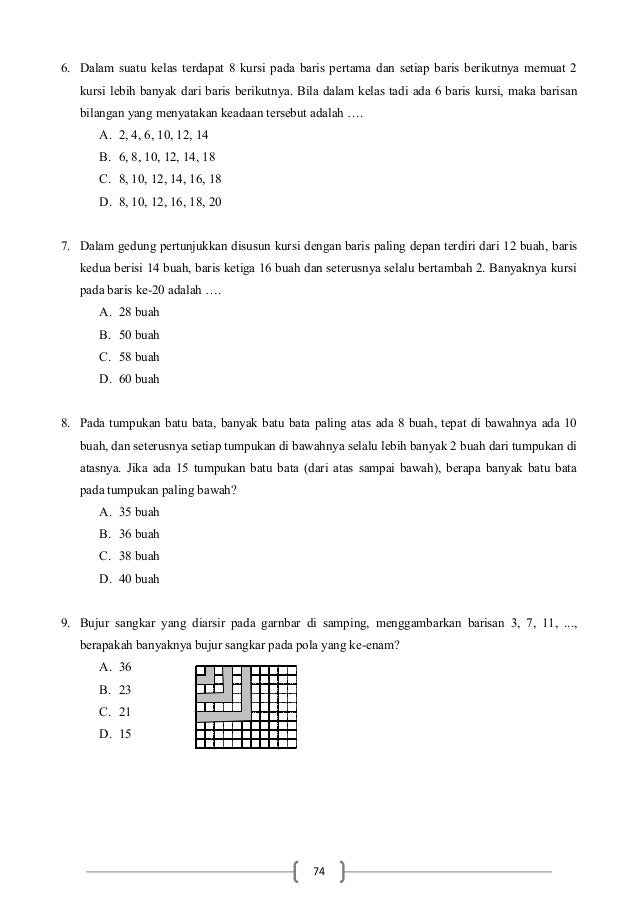 6. Dalam suatu kelas terdapat 8 kursi pada baris pertama dan setiap baris berikutnya memuat 2 kursi lebih banyak dari baris berikutnya. Bila dalam kelas tadi ada 6 baris kursi, maka barisan bilangan yang menyatakan keadaan tersebut adalah ….
A. 2, 4, 6, 10, 12, 14
B. 6, 8, 10, 12, 14, 18
C. 8, 10, 12, 14, 16, 18
D. 8, 10, 12, 16, 18, 20

7. Dalam gedung pertunjukkan disusun kursi dengan baris paling depan terdiri dari 12 buah, baris kedua berisi 14 buah, baris ketiga 16 buah dan seterusnya selalu bertambah 2. Banyaknya kursi pada baris ke-20 adalah ….
A. 28 buah
B. 50 buah
C. 58 buah
D. 60 buah

8. Pada tumpukan batu bata, banyak batu bata paling atas ada 8 buah, tepat di bawahnya ada 10 buah, dan seterusnya setiap tumpukan di bawahnya selalu lebih banyak 2 buah dari tumpukan di atasnya. Jika ada 15 tumpukan batu bata (dari atas sampai bawah), berapa banyak batu bata pada tumpukan paling bawah?
A. 35 buah
B. 36 buah
C. 38 buah
D. 40 buah

9. Bujur sangkar yang diarsir pada garnbar di samping, menggambarkan barisan 3, 7, 11, ..., berapakah banyaknya bujur sangkar pada pola yang ke-enam?
A. 36
B. 23
C. 21
D. 15

74